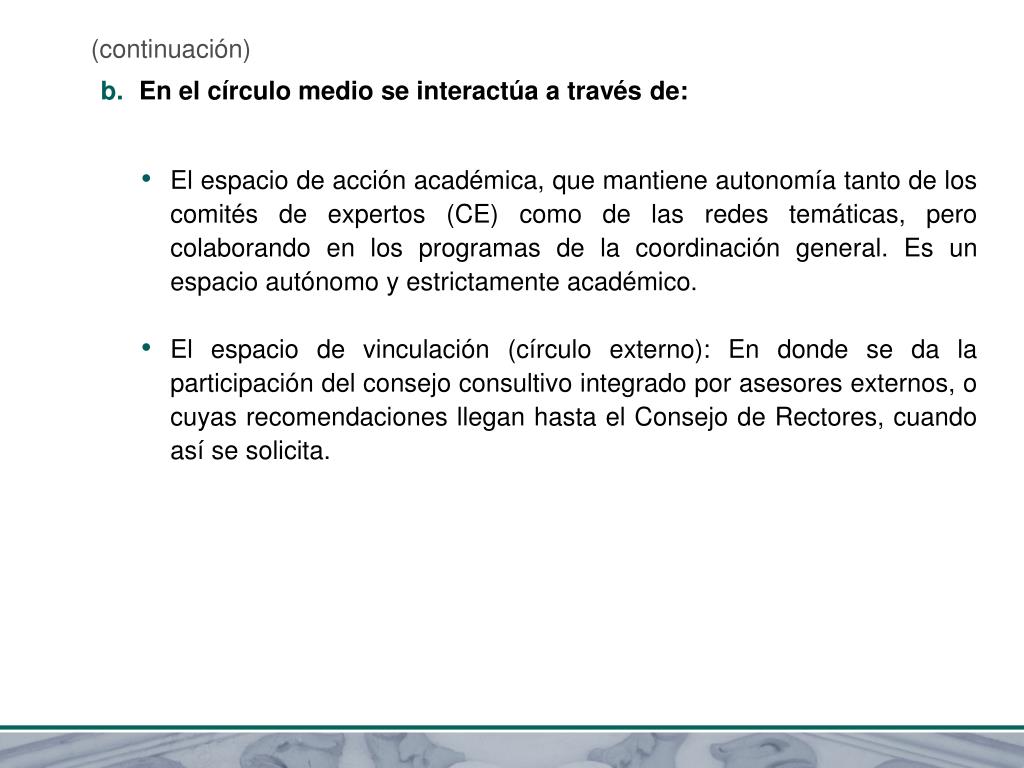 (continuación)

b. En el círculo medio se interactúa a través de:

• El espacio de acción académica, que mantiene autonomía tanto de los comités de expertos (CE) como de las redes temáticas, pero colaborando en los programas de la coordinación general. Es un espacio autónomo y estrictamente académico.

• El espacio de vinculación (círculo externo): En donde se da la participación del consejo consultivo integrado por asesores externos, o cuyas recomendaciones llegan hasta el Consejo de Rectores, cuando así se solicita.